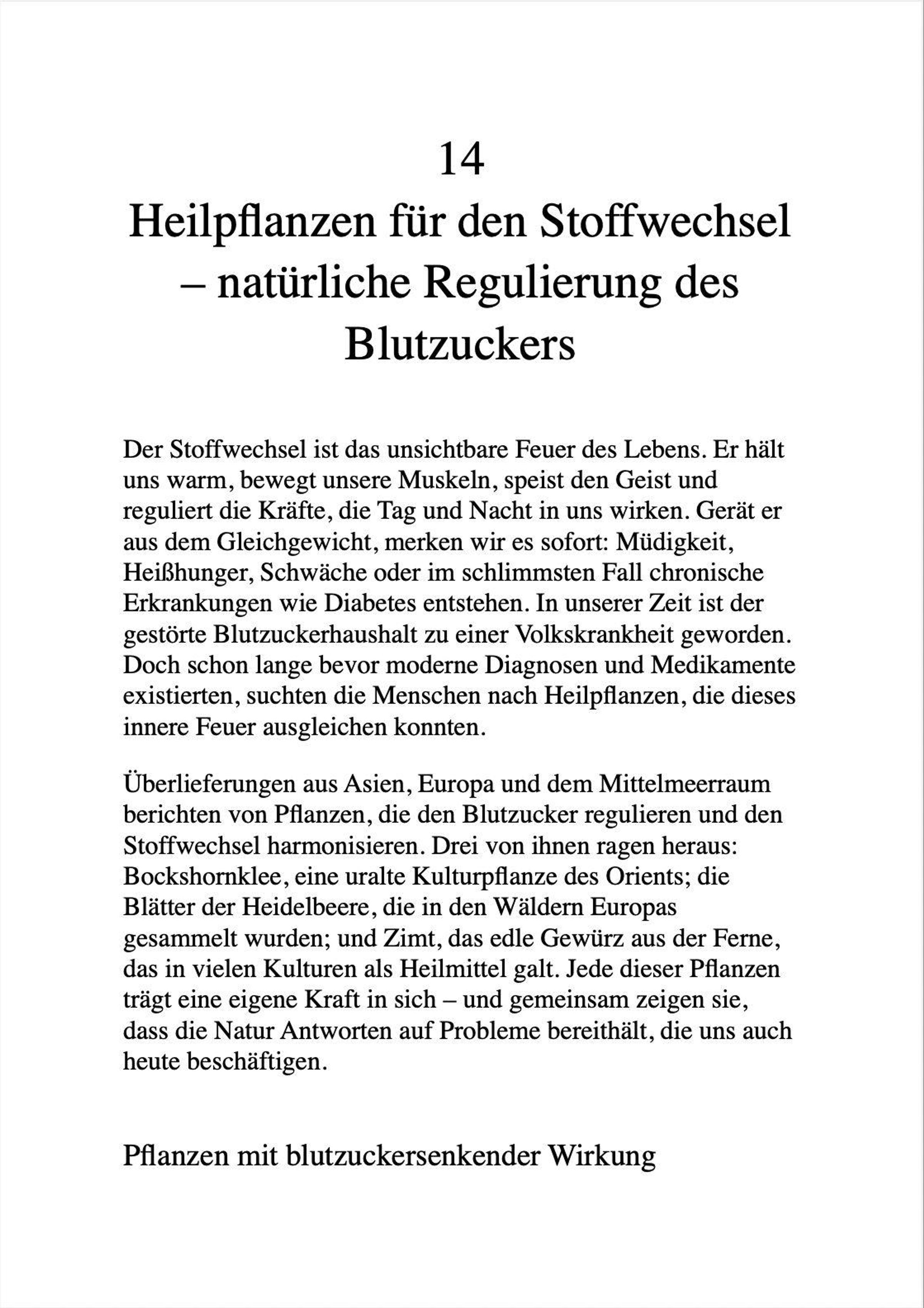 14
Heilpflanzen für den Stoffwechsel – natürliche Regulierung des Blutzuckers

Der Stoffwechsel ist das unsichtbare Feuer des Lebens. Er hält uns warm, bewegt unsere Muskeln, speist den Geist und reguliert die Kräfte, die Tag und Nacht in uns wirken. Gerät er aus dem Gleichgewicht, merken wir es sofort: Müdigkeit, Heißhunger, Schwäche oder im schlimmsten Fall chronische Erkrankungen wie Diabetes entstehen. In unserer Zeit ist der gestörte Blutzuckerhaushalt zu einer Volkskrankheit geworden. Doch schon lange bevor moderne Diagnosen und Medikamente existierten, suchten die Menschen nach Heilpflanzen, die dieses innere Feuer ausgleichen konnten.

Überlieferungen aus Asien, Europa und dem Mittelmeerraum berichten von Pflanzen, die den Blutzucker regulieren und den Stoffwechsel harmonisieren. Drei von ihnen ragen heraus: Bockshornklee, eine uralte Kulturpflanze des Orients; die Blätter der Heidelbeere, die in den Wäldern Europas gesammelt wurden; und Zimt, das edle Gewürz aus der Ferne, das in vielen Kulturen als Heilmittel galt. Jede dieser Pflanzen trägt eine eigene Kraft in sich – und gemeinsam zeigen sie, dass die Natur Antworten auf Probleme bereithält, die uns auch heute beschäftigen.

Pflanzen mit blutzuckersenkender Wirkung